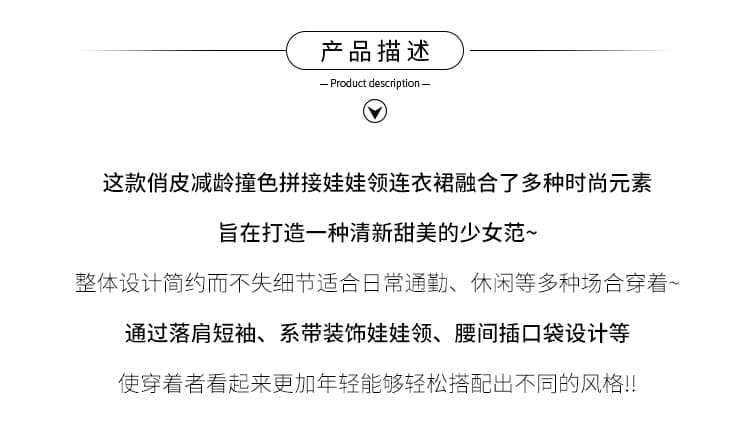 产品描述

— Product description —

这款俏皮减龄撞色拼接娃娃领连衣裙融合了多种时尚元素

旨在打造一种清新甜美的少女范~

整体设计简约而不失细节适合日常通勤、休闲等多种场合穿着~

通过落肩短袖、系带装饰娃娃领、腰间插口袋设计等

使穿着者看起来更加年轻能够轻松搭配出不同的风格!!